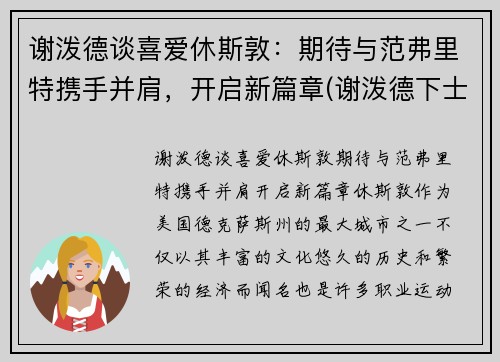 谢泼德谈喜爱休斯敦：期待与范弗里特携手并肩，开启新篇章(谢泼德下士

谢泼德谈喜爱休斯敦期待与范弗里特携手并肩开启新篇章休斯敦作为美国德克萨斯州的最大城市之一不仅以其丰富的文化悠久的历史和繁荣的经济而闻名也是许多职业运动